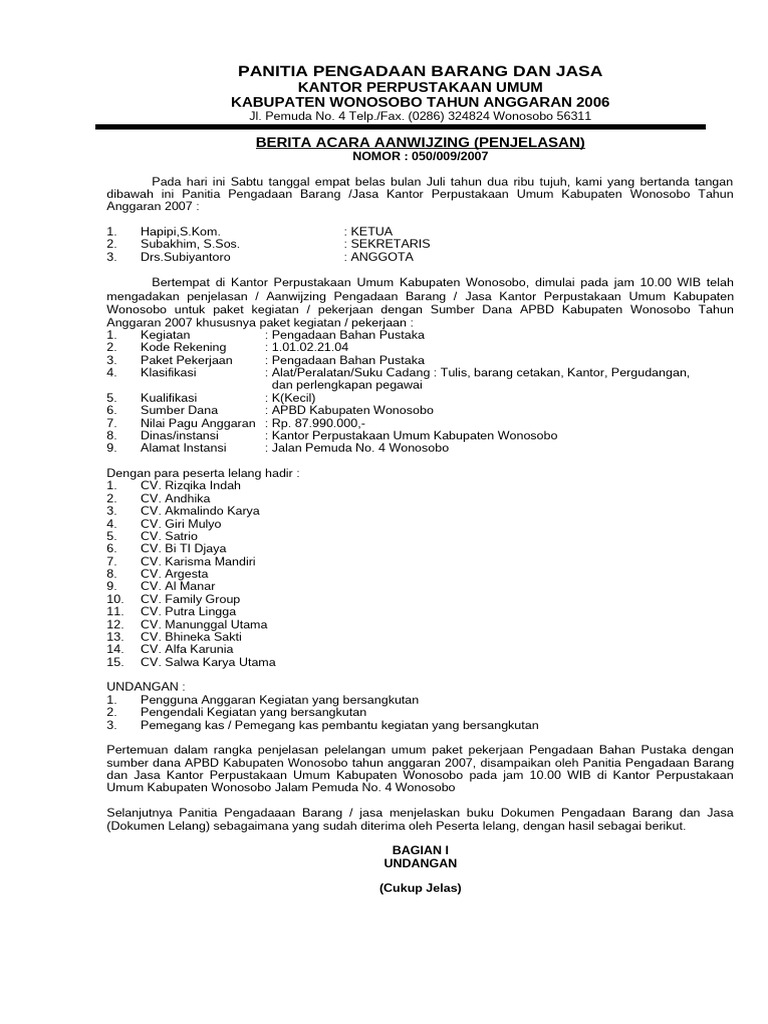 PANITIA PENGADAAN BARANG DAN JASA
KANTOR PERPUSTAKAAN UMUM
KABUPATEN WONOSOBO TAHUN ANGGARAN 2006
Jl. Pemuda No. 4 Telp./Fax. (0286) 324824 Wonosobo 56311

BERITA ACARA AANWIJZING (PENJELASAN)
NOMOR : 050/009/2007

Pada hari ini Sabtu tanggal empat belas bulan Juli tahun dua ribu tujuh, kami yang bertanda tangan dibawah ini Panitia Pengadaan Barang /Jasa Kantor Perpustakaan Umum Kabupaten Wonosobo Tahun Anggaran 2007 :

1. Hapipi,S.Kom. : KETUA
2. Subakhim, S.Sos. : SEKRETARIS
3. Drs.Subiyantoro : ANGGOTA

Bertempat di Kantor Perpustakaan Umum Kabupaten Wonosobo, dimulai pada jam 10.00 WIB telah mengadakan penjelasan / Aanwijzing Pengadaan Barang / Jasa Kantor Perpustakaan Umum Kabupaten Wonosobo untuk paket kegiatan / pekerjaan dengan Sumber Dana APBD Kabupaten Wonosobo Tahun Anggaran 2007 khususnya paket kegiatan / pekerjaan :
1. Kegiatan : Pengadaan Bahan Pustaka
2. Kode Rekening : 1.01.02.21.04
3. Paket Pekerjaan : Pengadaan Bahan Pustaka
4. Klasifikasi : Alat/Peralatan/Suku Cadang : Tulis, barang cetakan, Kantor, Pergudangan, dan perlengkapan pegawai
5. Kualifikasi : K(Kecil)
6. Sumber Dana : APBD Kabupaten Wonosobo
7. Nilai Pagu Anggaran : Rp. 87.990.000,-
8. Dinas/instansi : Kantor Perpustakaan Umum Kabupaten Wonosobo
9. Alamat Instansi : Jalan Pemuda No. 4 Wonosobo

Dengan para peserta lelang hadir :
1. CV. Rizqika Indah
2. CV. Andhika
3. CV. Akmalindo Karya
4. CV. Giri Mulyo
5. CV. Satrio
6. CV. Bi TI Djaya
7. CV. Karisma Mandiri
8. CV. Argesta
9. CV. Al Manar
10. CV. Family Group
11. CV. Putra Lingga
12. CV. Manunggal Utama
13. CV. Bhineka Sakti
14. CV. Alfa Karunia
15. CV. Salwa Karya Utama

UNDANGAN :
1. Pengguna Anggaran Kegiatan yang bersangkutan
2. Pengendali Kegiatan yang bersangkutan
3. Pemegang kas / Pemegang kas pembantu kegiatan yang bersangkutan

Pertemuan dalam rangka penjelasan pelelangan umum paket pekerjaan Pengadaan Bahan Pustaka dengan sumber dana APBD Kabupaten Wonosobo tahun anggaran 2007, disampaikan oleh Panitia Pengadaan Barang dan Jasa Kantor Perpustakaan Umum Kabupaten Wonosobo pada jam 10.00 WIB di Kantor Perpustakaan Umum Kabupaten Wonosobo Jalam Pemuda No. 4 Wonosobo

Selanjutnya Panitia Pengadaaan Barang / jasa menjelaskan buku Dokumen Pengadaan Barang dan Jasa (Dokumen Lelang) sebagaimana yang sudah diterima oleh Peserta lelang, dengan hasil sebagai berikut.

BAGIAN I
UNDANGAN

(Cukup Jelas)